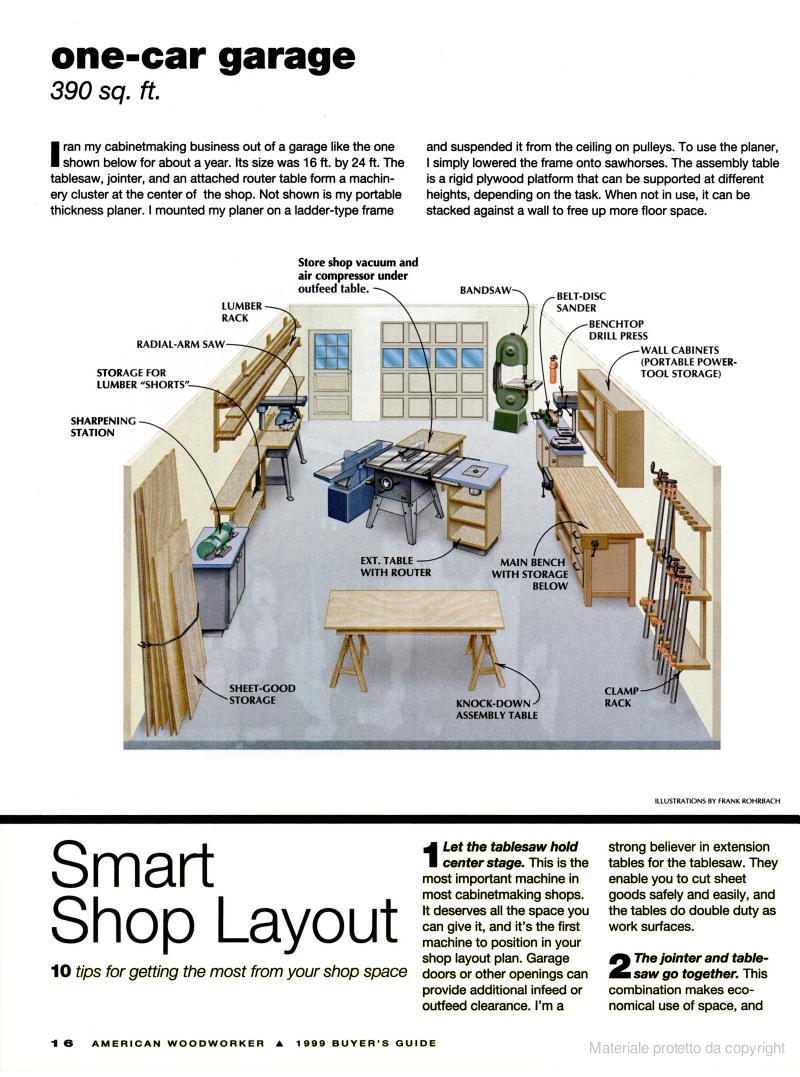 one-car garage
390 sq. ft.

I ran my cabinetmaking business out of a garage like the one shown below for about a year. Its size was 16 ft. by 24 ft. The tablesaw, jointer, and an attached router table form a machinery cluster at the center of the shop. Not shown is my portable thickness planer. I mounted my planer on a ladder-type frame and suspended it from the ceiling on pulleys. To use the planer, I simply lowered the frame onto sawhorses. The assembly table is a rigid plywood platform that can be supported at different heights, depending on the task. When not in use, it can be stacked against a wall to free up more floor space.

Store shop vacuum and air compressor under outfeed table.

LUMBER RACK

RADIAL-ARM SAW

STORAGE FOR LUMBER "SHORTS"

SHARPENING STATION

BANDSAW

BELT-DISC SANDER

BENCHTOP DRILL PRESS

WALL CABINETS (PORTABLE POWER-TOOL STORAGE)

EXT. TABLE WITH ROUTER

MAIN BENCH WITH STORAGE BELOW

SHEET-GOOD STORAGE

KNOCK-DOWN ASSEMBLY TABLE

CLAMP RACK

ILLUSTRATIONS BY FRANK ROHRBACH

Smart Shop Layout

10 tips for getting the most from your shop space

1 Let the tablesaw hold center stage. This is the most important machine in most cabinetmaking shops. It deserves all the space you can give it, and it's the first machine to position in your shop layout plan. Garage doors or other openings can provide additional infeed or outfeed clearance. I'm a strong believer in extension tables for the tablesaw. They enable you to cut sheet goods safely and easily, and the tables do double duty as work surfaces.

2 The jointer and tablesaw go together. This combination makes economical use of space, and

16 AMERICAN WOODWORKER ▲ 1999 BUYER'S GUIDE

Materiale protetto da copyright